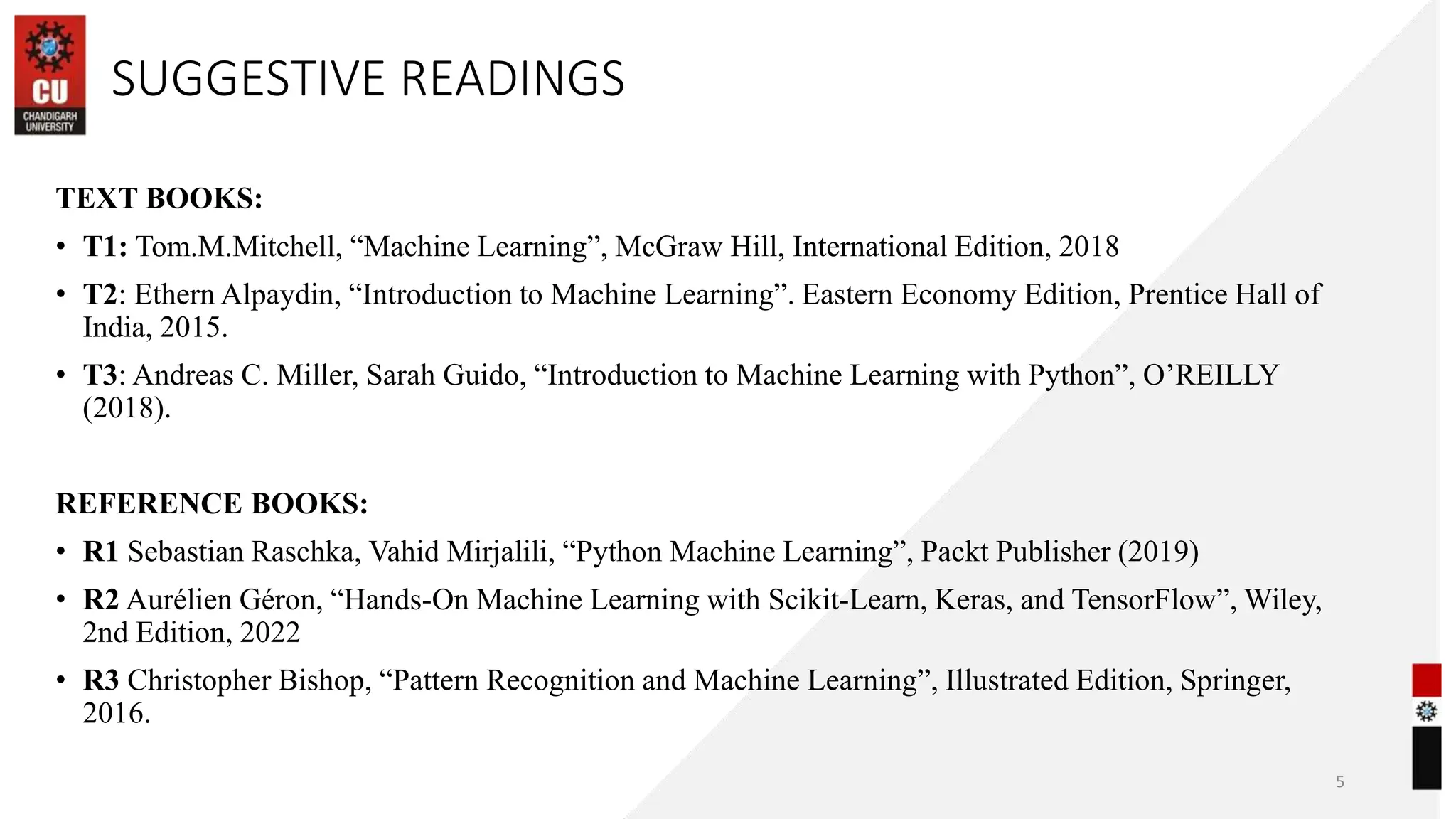 CU
CHANDIGARH UNIVERSITY

SUGGESTIVE READINGS

TEXT BOOKS:

• T1: Tom.M.Mitchell, "Machine Learning", McGraw Hill, International Edition, 2018

• T2: Ethern Alpaydin, "Introduction to Machine Learning". Eastern Economy Edition, Prentice Hall of India, 2015.

• T3: Andreas C. Miller, Sarah Guido, "Introduction to Machine Learning with Python", O'REILLY (2018).

REFERENCE BOOKS:

• R1 Sebastian Raschka, Vahid Mirjalili, "Python Machine Learning", Packt Publisher (2019)

• R2 Aurélien Géron, "Hands-On Machine Learning with Scikit-Learn, Keras, and TensorFlow", Wiley, 2nd Edition, 2022

• R3 Christopher Bishop, "Pattern Recognition and Machine Learning", Illustrated Edition, Springer, 2016.

5